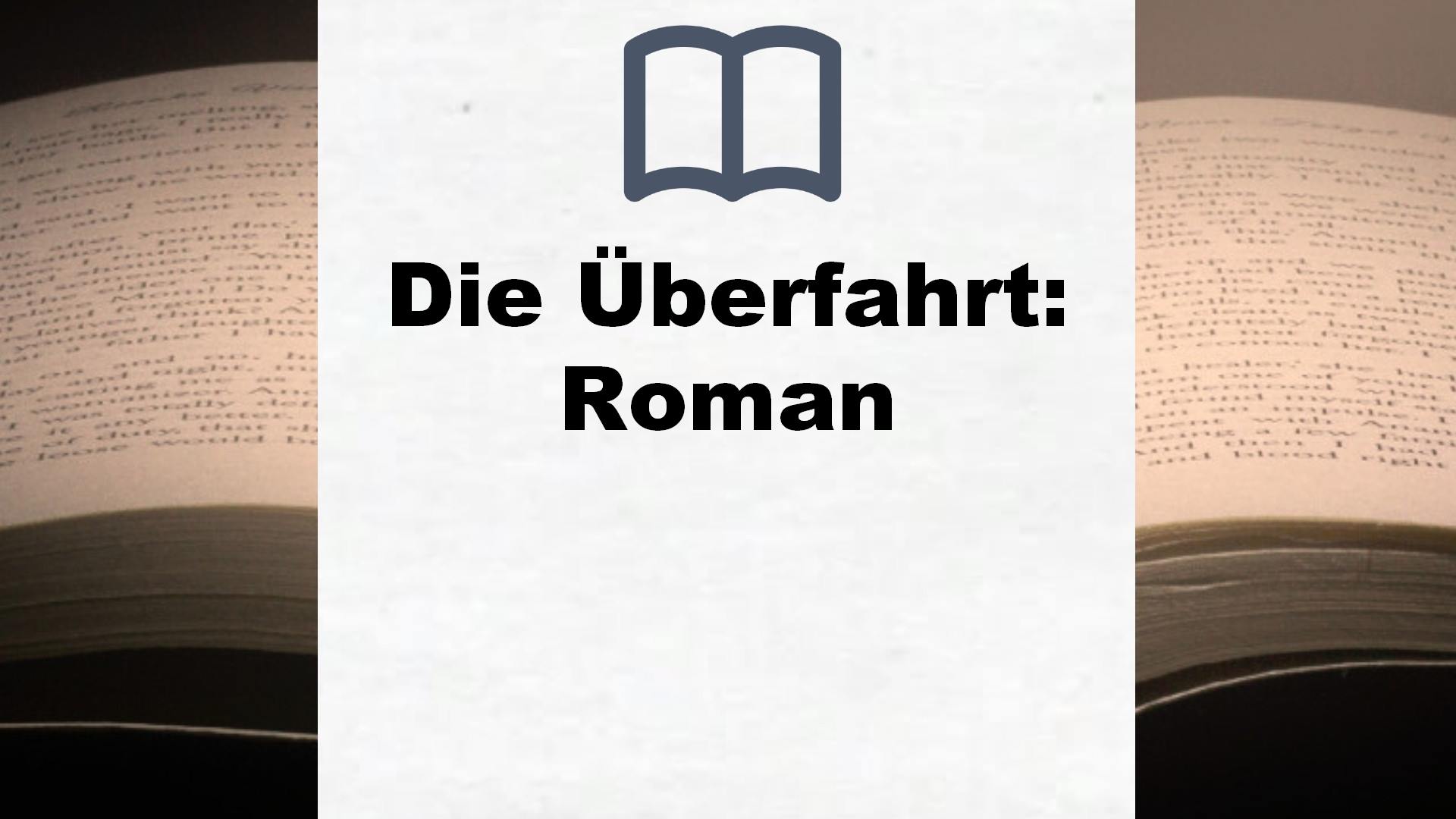 Die Überfahrt: Roman